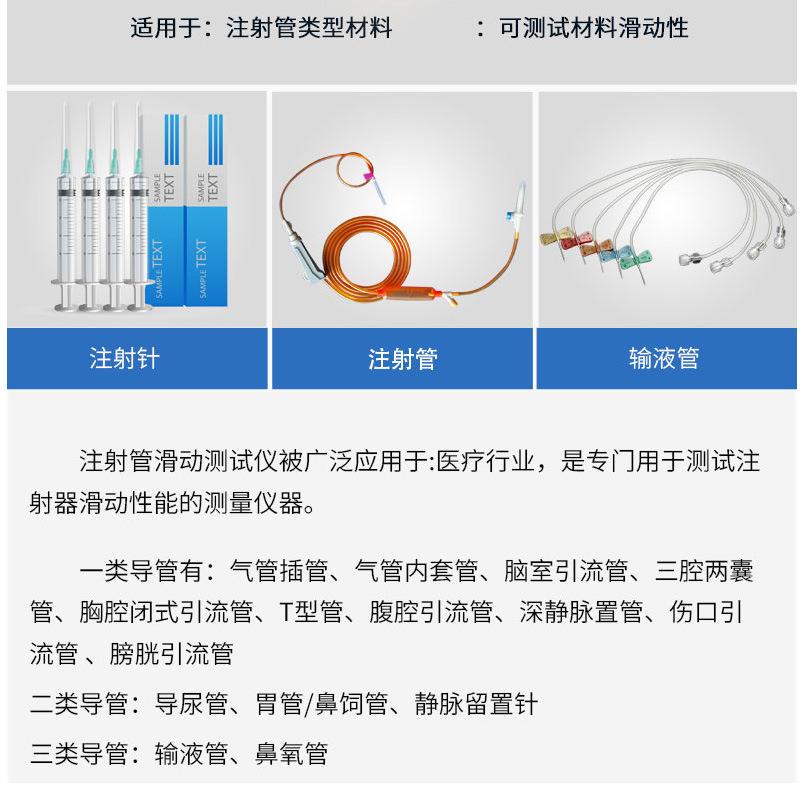 适用于：注射管类型材料　　　：可测试材料滑动性

SAMPLE TEXT

SAMPLE TEXT

SAMPLE TEXT

SAMPLE TEXT

注射针

注射管

输液管

注射管滑动测试仪被广泛应用于:医疗行业，是专门用于测试注射器滑动性能的测量仪器。

一类导管有：气管插管、气管内套管、脑室引流管、三腔两囊管、胸腔闭式引流管、T型管、腹腔引流管、深静脉置管、伤口引流管 、膀胱引流管

二类导管：导尿管、胃管/鼻饲管、静脉留置针

三类导管：输液管、鼻氧管